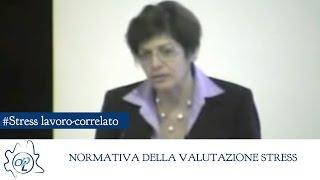 #Stress lavoro-correlato

OPL

NORMATIVA DELLA VALUTAZIONE STRESS